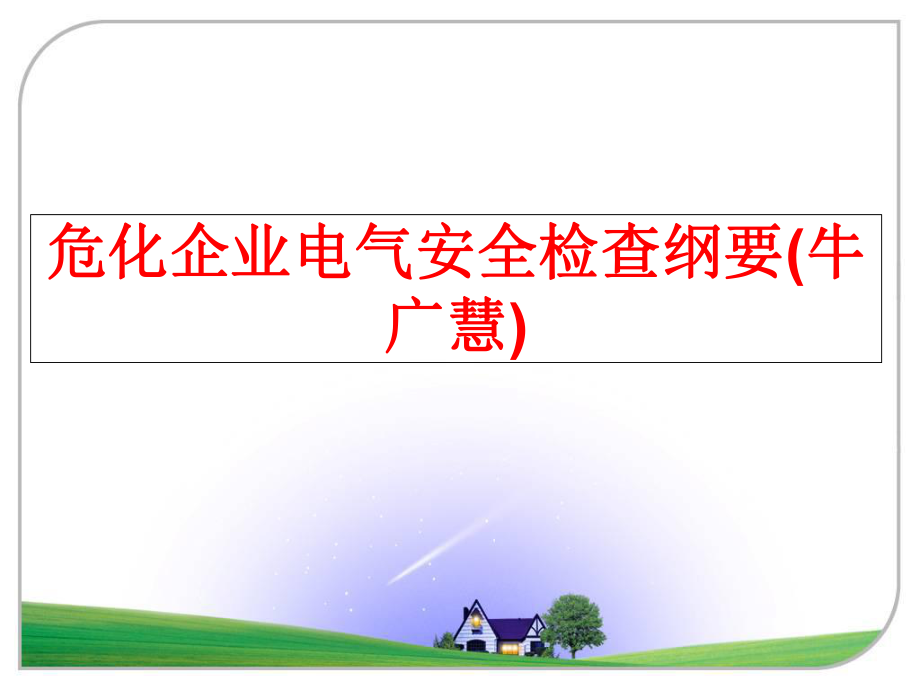 危化企业电气安全检查纲要(牛广慧)